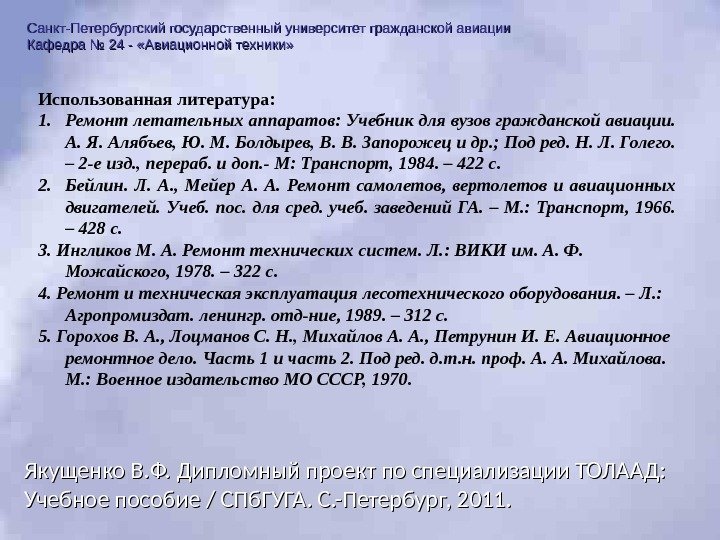 Санкт-Петербургский государственный университет гражданской авиации
Кафедра № 24 - «Авиационной техники»

Использованная литература:
1. Ремонт летательных аппаратов: Учебник для вузов гражданской авиации. А. Я. Алябъев, Ю. М. Болдырев, В. В. Запорожец и др.; Под ред. Н. Л. Голего. – 2-е изд., перераб. и доп.- М: Транспорт, 1984. – 422 с.
2. Бейлин. Л. А., Мейер А. А. Ремонт самолетов, вертолетов и авиационных двигателей. Учеб. пос. для сред. учеб. заведений ГА. – М.: Транспорт, 1966. – 428 с.
3. Ингликов М. А. Ремонт технических систем. Л.: ВИКИ им. А. Ф. Можайского, 1978. – 322 с.
4. Ремонт и техническая эксплуатация лесотехнического оборудования. – Л.: Агропромиздат. ленингр. отд-ние, 1989. – 312 с.
5. Горохов В. А., Лоцманов С. Н., Михайлов А. А., Петрунин И. Е. Авиационное ремонтное дело. Часть 1 и часть 2. Под ред. д.т.н. проф. А. А. Михайлова. М.: Военное издательство МО СССР, 1970.

Якущенко В.Ф. Дипломный проект по специализации ТОЛААД: Учебное пособие / СПбГУГА. С.-Петербург, 2011.